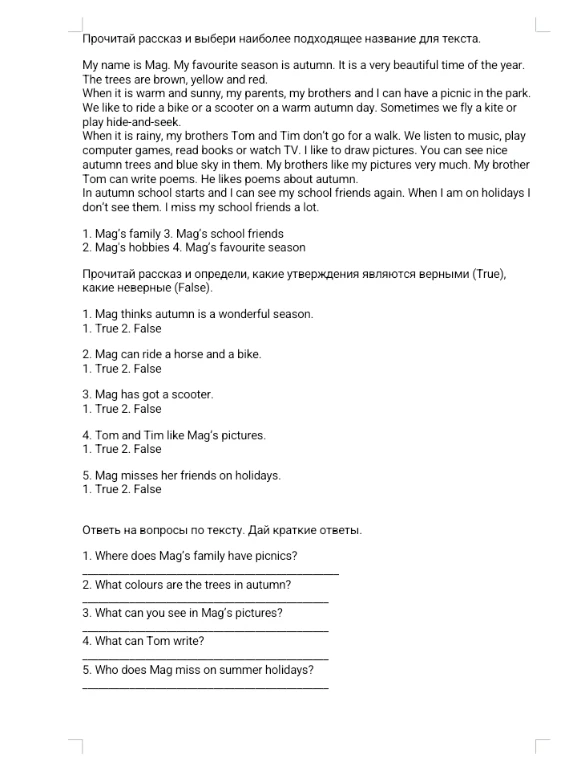 Прочитай рассказ и выбери наиболее подходящее название для текста.

My name is Mag. My favourite season is autumn. It is a very beautiful time of the year. The trees are brown, yellow and red.
When it is warm and sunny, my parents, my brothers and I can have a picnic in the park. We like to ride a bike or a scooter on a warm autumn day. Sometimes we fly a kite or play hide-and-seek.
When it is rainy, my brothers Tom and Tim don't go for a walk. We listen to music, play computer games, read books or watch TV. I like to draw pictures. You can see nice autumn trees and blue sky in them. My brothers like my pictures very much. My brother Tom can write poems. He likes poems about autumn.
In autumn school starts and I can see my school friends again. When I am on holidays I don't see them. I miss my school friends a lot.

1. Mag's family 3. Mag's school friends
2. Mag's hobbies 4. Mag's favourite season

Прочитай рассказ и определи, какие утверждения являются верными (True), какие неверные (False).

1. Mag thinks autumn is a wonderful season.
1. True 2. False

2. Mag can ride a horse and a bike.
1. True 2. False

3. Mag has got a scooter.
1. True 2. False

4. Tom and Tim like Mag's pictures.
1. True 2. False

5. Mag misses her friends on holidays.
1. True 2. False

Ответь на вопросы по тексту. Дай краткие ответы.

1. Where does Mag's family have picnics?
____
2. What colours are the trees in autumn?
____
3. What can you see in Mag's pictures?
____
4. What can Tom write?
____
5. Who does Mag miss on summer holidays?
____